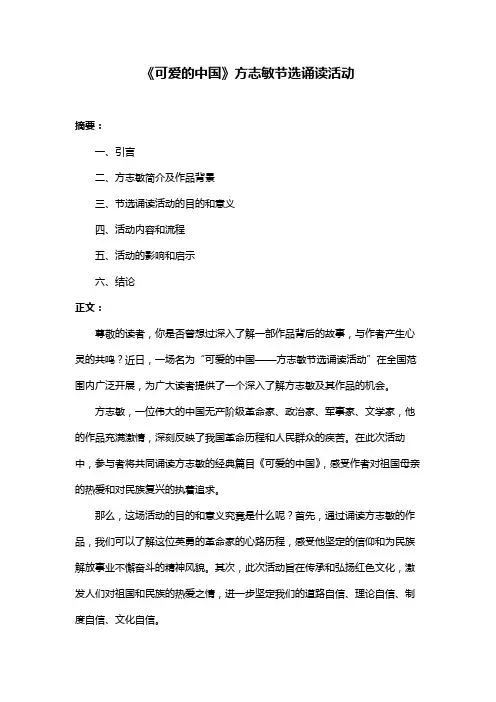 《可爱的中国》方志敏节选诵读活动

摘要：

一、引言

二、方志敏简介及作品背景

三、节选诵读活动的目的和意义

四、活动内容和流程

五、活动的影响和启示

六、结论

正文：

尊敬的读者，你是否曾想过深入了解一部作品背后的故事，与作者产生心灵的共鸣？近日，一场名为“可爱的中国——方志敏节选诵读活动”在全国范围内广泛开展，为广大读者提供了一个深入了解方志敏及其作品的机会。

方志敏，一位伟大的中国无产阶级革命家、政治家、军事家、文学家，他的作品充满激情，深刻反映了我国革命历程和人民群众的疾苦。在此次活动中，参与者将共同诵读方志敏的经典篇目《可爱的中国》，感受作者对祖国母亲的热爱和对民族复兴的执着追求。

那么，这场活动的目的和意义究竟是什么呢？首先，通过诵读方志敏的作品，我们可以了解这位英勇的革命家的心路历程，感受他坚定的信仰和为民族解放事业不懈奋斗的精神风貌。其次，此次活动旨在传承和弘扬红色文化，激发人们对祖国和民族的热爱之情，进一步坚定我们的道路自信、理论自信、制度自信、文化自信。